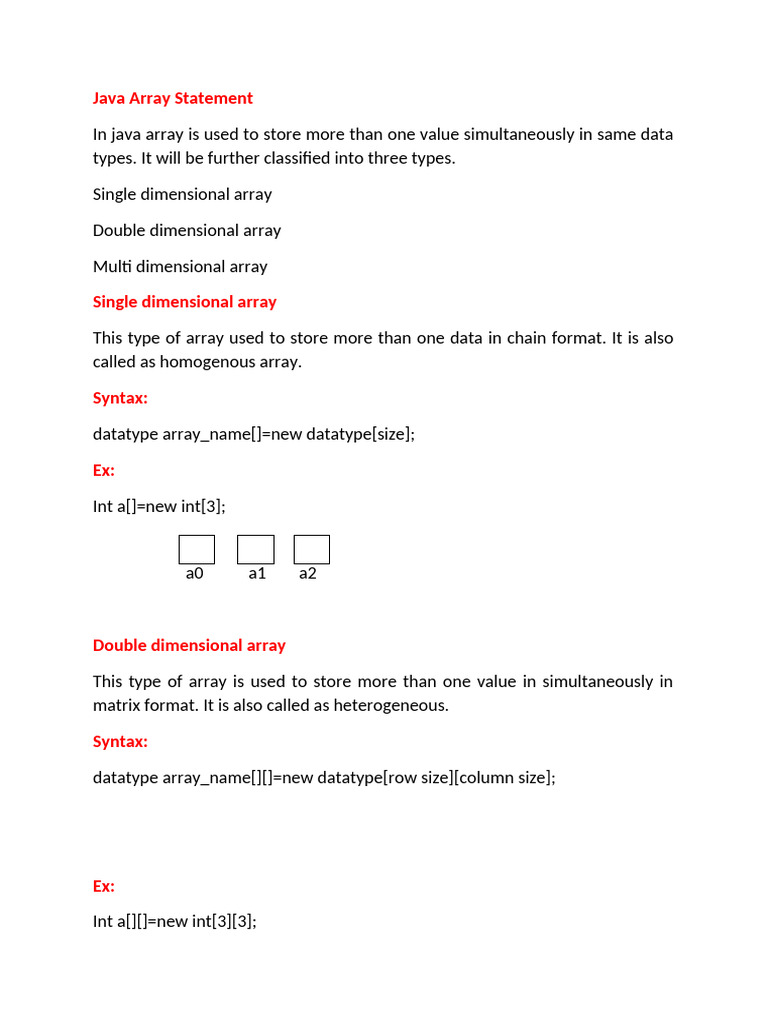 Java Array Statement

In java array is used to store more than one value simultaneously in same data types. It will be further classified into three types.

Single dimensional array

Double dimensional array

Multi dimensional array

Single dimensional array

This type of array used to store more than one data in chain format. It is also called as homogenous array.

Syntax:

datatype array_name[]=new datatype[size];

Ex:

Int a[]=new int[3];

a0 a1 a2

Double dimensional array

This type of array is used to store more than one value in simultaneously in matrix format. It is also called as heterogeneous.

Syntax:

datatype array_name[][]=new datatype[row size][column size];

Ex:

Int a[][]=new int[3][3];